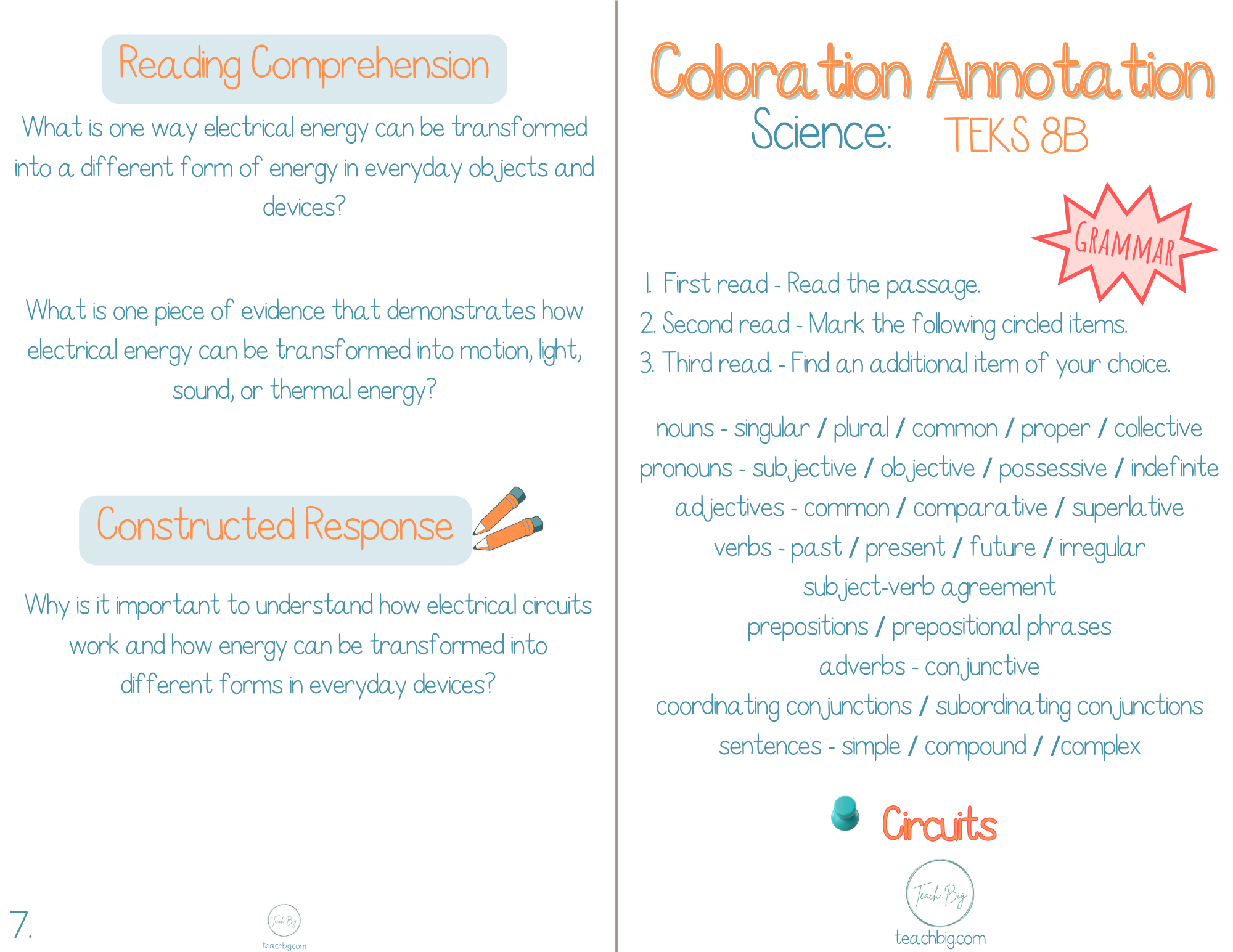 Reading Comprehension

What is one way electrical energy can be transformed into a different form of energy in everyday objects and devices?

What is one piece of evidence that demonstrates how electrical energy can be transformed into motion, light, sound, or thermal energy?

Constructed Response

Why is it important to understand how electrical circuits work and how energy can be transformed into different forms in everyday devices?

7.

Teach Big
teachbig.com

Coloration Annotation
Science: TEKS 8B

GRAMMAR

1. First read - Read the passage.
2. Second read - Mark the following circled items.
3. Third read. - Find an additional item of your choice.

nouns - singular / plural / common / proper / collective
pronouns - subjective / objective / possessive / indefinite
adjectives - common / comparative / superlative
verbs - past / present / future / irregular
subject-verb agreement
prepositions / prepositional phrases
adverbs - conjunctive
coordinating conjunctions / subordinating conjunctions
sentences - simple / compound / /complex

Circuits

Teach Big
teachbig.com